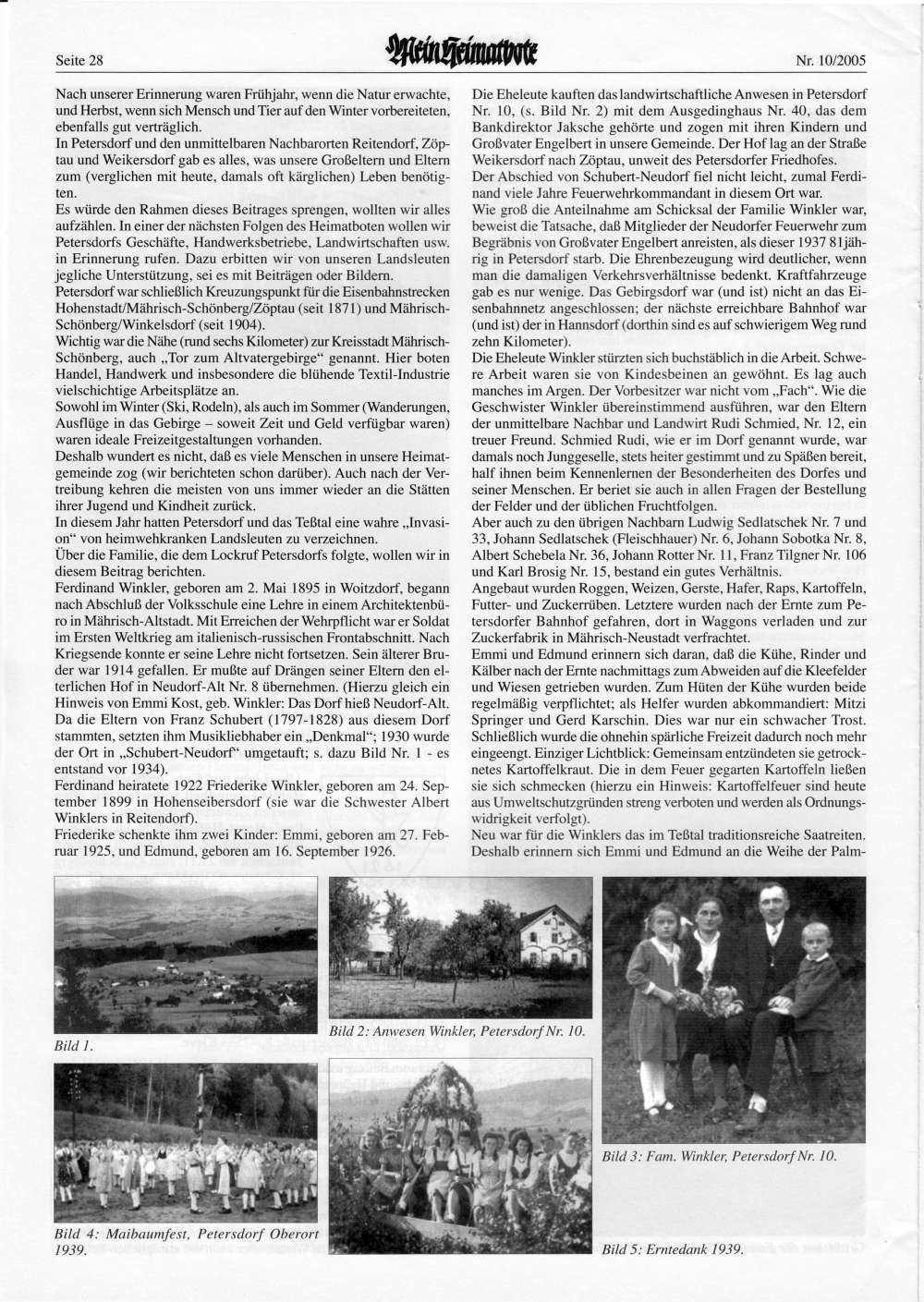 Seite 28

Mein Heimatbote

Nr. 10/2005

Nach unserer Erinnerung waren Frühjahr, wenn die Natur erwachte, und Herbst, wenn sich Mensch und Tier auf den Winter vorbereiteten, ebenfalls gut verträglich.
In Petersdorf und den unmittelbaren Nachbarorten Reitendorf, Zöptau und Weikersdorf gab es alles, was unsere Großeltern und Eltern zum (verglichen mit heute, damals oft kärglichen) Leben benötigten.
Es würde den Rahmen dieses Beitrages sprengen, wollten wir alles aufzählen. In einer der nächsten Folgen des Heimatboten wollen wir Petersdorfs Geschäfte, Handwerksbetriebe, Landwirtschaften usw. in Erinnerung rufen. Dazu erbitten wir von unseren Landsleuten jegliche Unterstützung, sei es mit Beiträgen oder Bildern.
Petersdorf war schließlich Kreuzungspunkt für die Eisenbahnstrecken Hohenstadt/Mährisch-Schönberg/Zöptau (seit 1871) und Mährisch-Schönberg/Winkelsdorf (seit 1904).
Wichtig war die Nähe (rund sechs Kilometer) zur Kreisstadt Mährisch-Schönberg, auch „Tor zum Altvatergebirge“ genannt. Hier boten Handel, Handwerk und insbesondere die blühende Textil-Industrie vielschichtige Arbeitsplätze an.
Sowohl im Winter (Ski, Rodeln), als auch im Sommer (Wanderungen, Ausflüge in das Gebirge – soweit Zeit und Geld verfügbar waren) waren ideale Freizeitgestaltungen vorhanden.
Deshalb wundert es nicht, daß es viele Menschen in unsere Heimatgemeinde zog (wir berichteten schon darüber). Auch nach der Vertreibung kehren die meisten von uns immer wieder an die Stätten ihrer Jugend und Kindheit zurück.
In diesem Jahr hatten Petersdorf und das Teßtal eine wahre „Invasion“ von heimwehkranken Landsleuten zu verzeichnen.
Über die Familie, die dem Lockruf Petersdorfs folgte, wollen wir in diesem Beitrag berichten.
Ferdinand Winkler, geboren am 2. Mai 1895 in Woitzdorf, begann nach Abschluß der Volksschule eine Lehre in einem Architektenbüro in Mährisch-Altstadt. Mit Erreichen der Wehrpflicht war er Soldat im Ersten Weltkrieg am italienisch-russischen Frontabschnitt. Nach Kriegsende konnte er seine Lehre nicht fortsetzen. Sein älterer Bruder war 1914 gefallen. Er mußte auf Drängen seiner Eltern den elterlichen Hof in Neudorf-Alt Nr. 8 übernehmen. (Hierzu gleich ein Hinweis von Emmi Kost, geb. Winkler: Das Dorf hieß Neudorf-Alt. Da die Eltern von Franz Schubert (1797-1828) aus diesem Dorf stammten, setzten ihm Musikliebhaber ein „Denkmal“; 1930 wurde der Ort in „Schubert-Neudorf“ umgetauft; s. dazu Bild Nr. 1 - es entstand vor 1934).
Ferdinand heiratete 1922 Friederike Winkler, geboren am 24. September 1899 in Hohenseibersdorf (sie war die Schwester Albert Winklers in Reitendorf).
Friederike schenkte ihm zwei Kinder: Emmi, geboren am 27. Februar 1925, und Edmund, geboren am 16. September 1926.

Die Eheleute kauften das landwirtschaftliche Anwesen in Petersdorf Nr. 10, (s. Bild Nr. 2) mit dem Ausgedinghaus Nr. 40, das dem Bankdirektor Jaksche gehörte und zogen mit ihren Kindern und Großvater Engelbert in unsere Gemeinde. Der Hof lag an der Straße Weikersdorf nach Zöptau, unweit des Petersdorfer Friedhofes.
Der Abschied von Schubert-Neudorf fiel nicht leicht, zumal Ferdinand viele Jahre Feuerwehrkommandant in diesem Ort war.
Wie groß die Anteilnahme am Schicksal der Familie Winkler war, beweist die Tatsache, daß Mitglieder der Neudorfer Feuerwehr zum Begräbnis von Großvater Engelbert anreisten, als dieser 1937 81jährig in Petersdorf starb. Die Ehrenbezeugung wird deutlicher, wenn man die damaligen Verkehrsverhältnisse bedenkt. Kraftfahrzeuge gab es nur wenige. Das Gebirgsdorf war (und ist) nicht an das Eisenbahnnetz angeschlossen; der nächste erreichbare Bahnhof war (und ist) der in Hannsdorf (dorthin sind es auf schwierigem Weg rund zehn Kilometer).
Die Eheleute Winkler stürzten sich buchstäblich in die Arbeit. Schwere Arbeit waren sie von Kindesbeinen an gewöhnt. Es lag auch manches im Argen. Der Vorbesitzer war nicht vom „Fach“. Wie die Geschwister Winkler übereinstimmend ausführen, war den Eltern der unmittelbare Nachbar und Landwirt Rudi Schmied, Nr. 12, ein treuer Freund. Schmied Rudi, wie er im Dorf genannt wurde, war damals noch Junggeselle, stets heiter gestimmt und zu Späßen bereit, half ihnen beim Kennenlernen der Besonderheiten des Dorfes und seiner Menschen. Er beriet sie auch in allen Fragen der Bestellung der Felder und der üblichen Fruchtfolgen.
Aber auch zu den übrigen Nachbarn Ludwig Sedlatschek Nr. 7 und 33, Johann Sedlatschek (Fleischhauer) Nr. 6, Johann Sobotka Nr. 8, Albert Schebela Nr. 36, Johann Rotter Nr. 11, Franz Tilgner Nr. 106 und Karl Brosig Nr. 15, bestand ein gutes Verhältnis.
Angebaut wurden Roggen, Weizen, Gerste, Hafer, Raps, Kartoffeln, Futter- und Zuckerrüben. Letztere wurden nach der Ernte zum Petersdorfer Bahnhof gefahren, dort in Waggons verladen und zur Zuckerfabrik in Mährisch-Neustadt verfrachtet.
Emmi und Edmund erinnern sich daran, daß die Kühe, Rinder und Kälber nach der Ernte nachmittags zum Abweiden auf die Kleefelder und Wiesen getrieben wurden. Zum Hüten der Kühe wurden beide regelmäßig verpflichtet; als Helfer wurden abkommandiert: Mitzi Springer und Gerd Karschin. Dies war nur ein schwacher Trost. Schließlich wurde die ohnehin spärliche Freizeit dadurch noch mehr eingeengt. Einziger Lichtblick: Gemeinsam entzündeten sie getrocknetes Kartoffelkraut. Die in dem Feuer gegarten Kartoffeln ließen sie sich schmecken (hierzu ein Hinweis: Kartoffelfeuer sind heute aus Umweltschutzgründen streng verboten und werden als Ordnungswidrigkeit verfolgt).
Neu war für die Winklers das im Teßtal traditionsreiche Saatreiten. Deshalb erinnern sich Emmi und Edmund an die Weihe der Palm-

Bild 1.

Bild 2: Anwesen Winkler, Petersdorf Nr. 10.

Bild 3: Fam. Winkler, Petersdorf Nr. 10.

Bild 4: Maibaumfest, Petersdorf Oberort 1939.

Bild 5: Erntedank 1939.